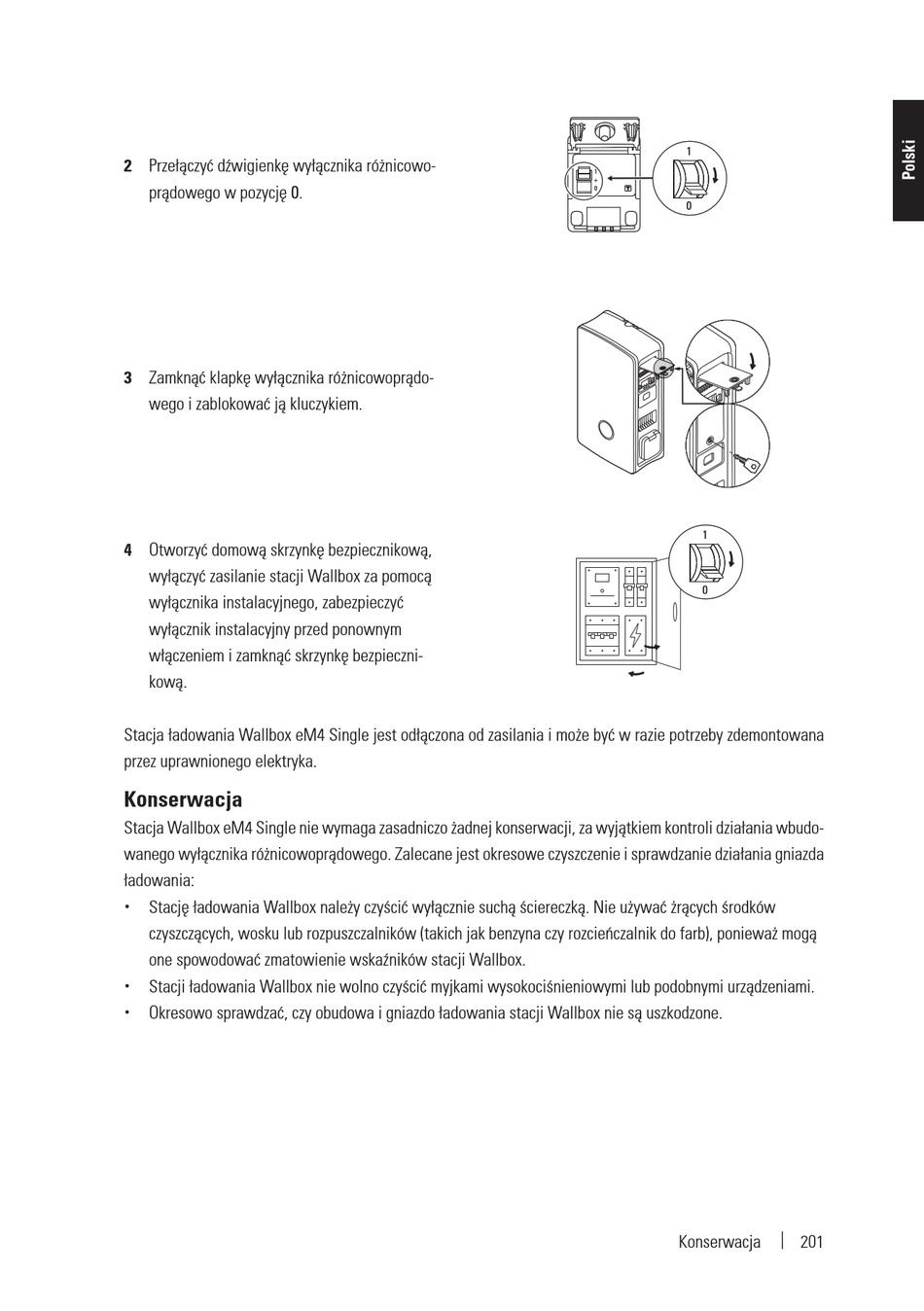 Polski

2 Przełączyć dźwigienkę wyłącznika różnicowoprądowego w pozycję 0.

1
0

3 Zamknąć klapkę wyłącznika różnicowoprądowego i zablokować ją kluczykiem.

4 Otworzyć domową skrzynkę bezpiecznikową, wyłączyć zasilanie stacji Wallbox za pomocą wyłącznika instalacyjnego, zabezpieczyć wyłącznik instalacyjny przed ponownym włączeniem i zamknąć skrzynkę bezpiecznikową.

1
0

Stacja ładowania Wallbox eM4 Single jest odłączona od zasilania i może być w razie potrzeby zdemontowana przez uprawnionego elektryka.

Konserwacja

Stacja Wallbox eM4 Single nie wymaga zasadniczo żadnej konserwacji, za wyjątkiem kontroli działania wbudowanego wyłącznika różnicowoprądowego. Zalecane jest okresowe czyszczenie i sprawdzanie działania gniazda ładowania:

• Stację ładowania Wallbox należy czyścić wyłącznie suchą ściereczką. Nie używać żrących środków czyszczących, wosku lub rozpuszczalników (takich jak benzyna czy rozcieńczalnik do farb), ponieważ mogą one spowodować zmatowienie wskaźników stacji Wallbox.
• Stacji ładowania Wallbox nie wolno czyścić myjkami wysokociśnieniowymi lub podobnymi urządzeniami.
• Okresowo sprawdzać, czy obudowa i gniazdo ładowania stacji Wallbox nie są uszkodzone.

Konserwacja | 201